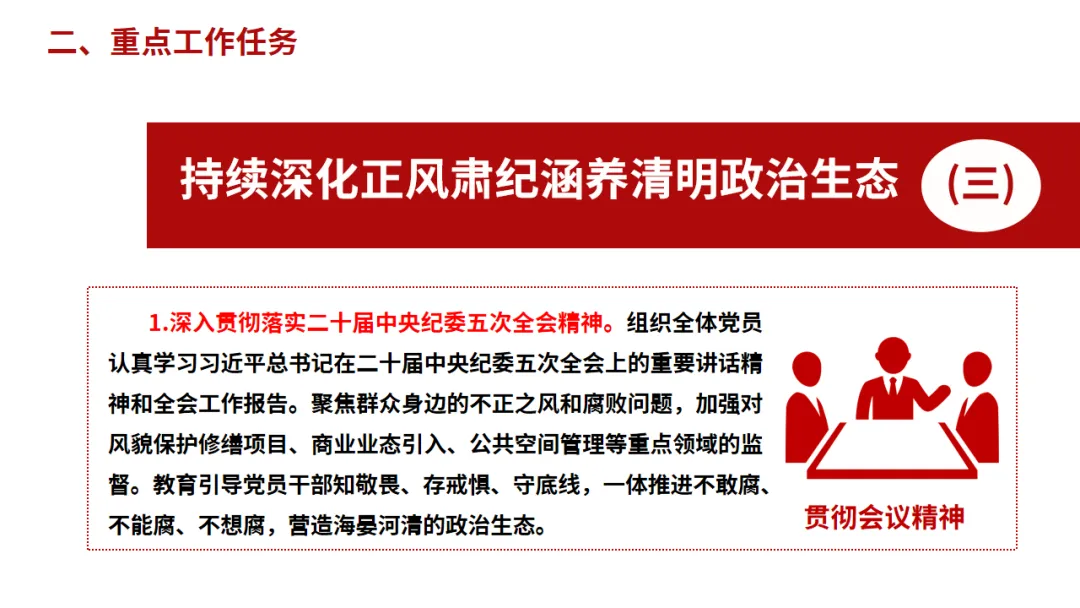 二、重点工作任务

持续深化正风肃纪涵养清明政治生态 (三)

1.深入贯彻落实二十届中央纪委五次全会精神。组织全体党员认真学习习近平总书记在二十届中央纪委五次全会上的重要讲话精神和全会工作报告。聚焦群众身边的不正之风和腐败问题，加强对风貌保护修缮项目、商业业态引入、公共空间管理等重点领域的监督。教育引导党员干部知敬畏、存戒惧、守底线，一体推进不敢腐、不能腐、不想腐，营造海晏河清的政治生态。

贯彻会议精神